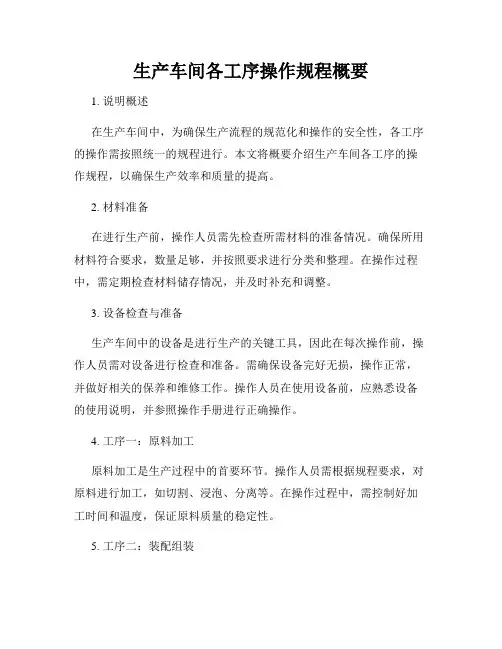 生产车间各工序操作规程概要

1. 说明概述

在生产车间中，为确保生产流程的规范化和操作的安全性，各工序的操作需按照统一的规程进行。本文将概要介绍生产车间各工序的操作规程，以确保生产效率和质量的提高。

2. 材料准备

在进行生产前，操作人员需先检查所需材料的准备情况。确保所用材料符合要求，数量足够，并按照要求进行分类和整理。在操作过程中，需定期检查材料储存情况，并及时补充和调整。

3. 设备检查与准备

生产车间中的设备是进行生产的关键工具，因此在每次操作前，操作人员需对设备进行检查和准备。需确保设备完好无损，操作正常，并做好相关的保养和维修工作。操作人员在使用设备前，应熟悉设备的使用说明，并参照操作手册进行正确操作。

4. 工序一：原料加工

原料加工是生产过程中的首要环节。操作人员需根据规程要求，对原料进行加工，如切割、浸泡、分离等。在操作过程中，需控制好加工时间和温度，保证原料质量的稳定性。

5. 工序二：装配组装